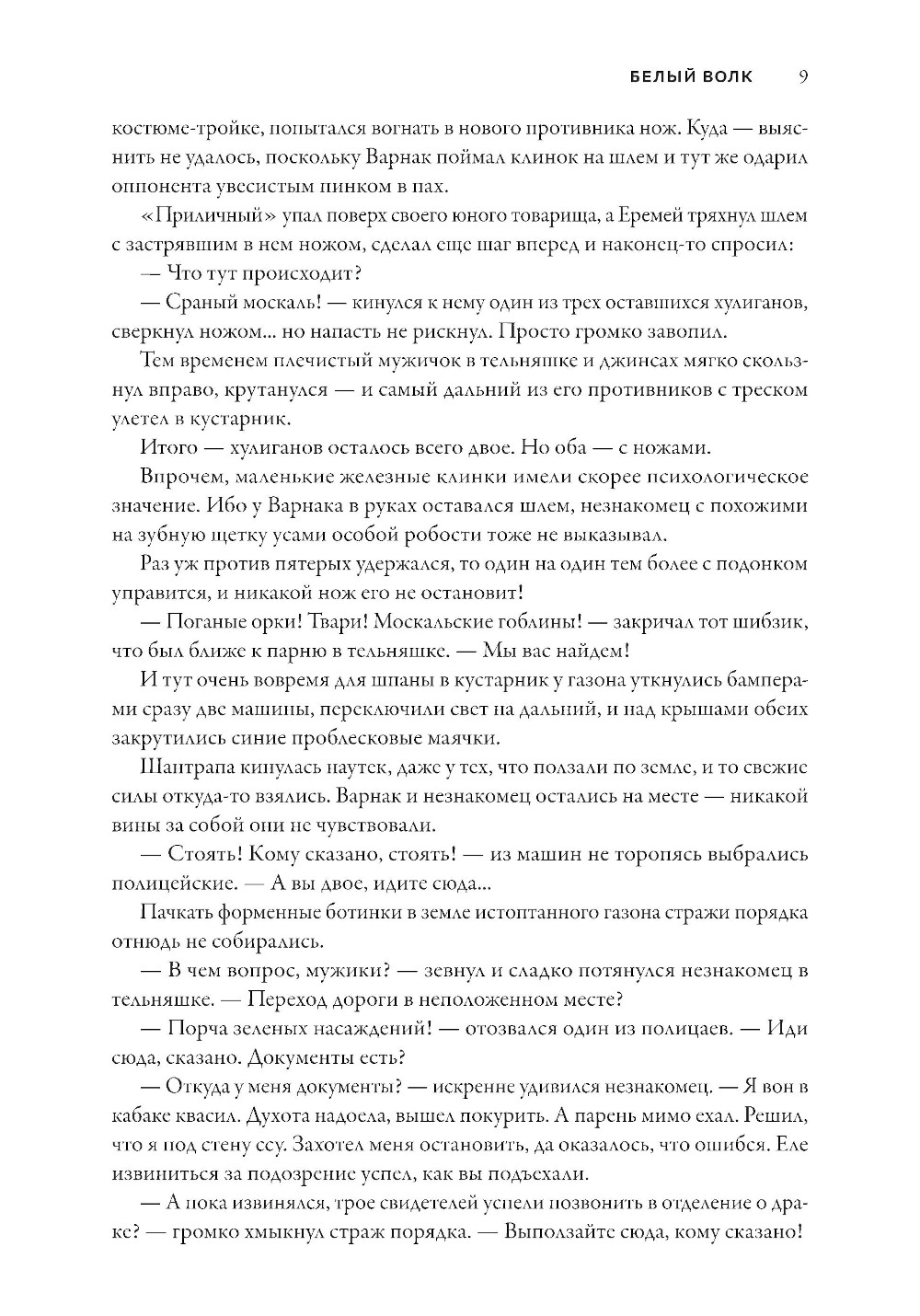 БЕЛЫЙ ВОЛК 9

костюме-тройке, попытался вогнать в нового противника нож. Куда — выяснить не удалось, поскольку Варнак поймал клинок на шлем и тут же одарил оппонента увесистым пинком в пах.

«Приличный» упал поверх своего юного товарища, а Еремей тряхнул шлем с застрявшим в нем ножом, сделал еще шаг вперед и наконец-то спросил:

— Что тут происходит?

— Сраный москаль! — кинулся к нему один из трех оставшихся хулиганов, сверкнул ножом... но напасть не рискнул. Просто громко завопил.

Тем временем плечистый мужичок в тельняшке и джинсах мягко скользнул вправо, крутанулся — и самый дальний из его противников с треском улетел в кустарник.

Итого — хулиганов осталось всего двое. Но оба — с ножами.

Впрочем, маленькие железные клинки имели скорее психологическое значение. Ибо у Варнака в руках оставался шлем, незнакомец с похожими на зубную щетку усами особой робости тоже не выказывал.

Раз уж против пятерых удержался, то один на один тем более с подонком управится, и никакой нож его не остановит!

— Поганые орки! Твари! Москальские гоблины! — закричал тот шибзик, что был ближе к парню в тельняшке. — Мы вас найдем!

И тут очень вовремя для шпаны в кустарник у газона уткнулись бамперами сразу две машины, переключили свет на дальний, и над крышами обеих закрутились синие проблесковые маячки.

Шантрапа кинулась наутек, даже у тех, что ползали по земле, и то свежие силы откуда-то взялись. Варнак и незнакомец остались на месте — никакой вины за собой они не чувствовали.

— Стоять! Кому сказано, стоять! — из машин не торопясь выбрались полицейские. — А вы двое, идите сюда...

Пачкать форменные ботинки в земле истоптанного газона стражи порядка отнюдь не собирались.

— В чем вопрос, мужики? — зевнул и сладко потянулся незнакомец в тельняшке. — Переход дороги в неположенном месте?

— Порча зеленых насаждений! — отозвался один из полицаев. — Иди сюда, сказано. Документы есть?

— Откуда у меня документы? — искренне удивился незнакомец. — Я вон в кабаке квасил. Духота надоела, вышел покурить. А парень мимо ехал. Решил, что я под стену ссу. Захотел меня остановить, да оказалось, что ошибся. Еле извиниться за подозрение успел, как вы подъехали.

— А пока извинялся, трое свидетелей успели позвонить в отделение о драке? — громко хмыкнул страж порядка. — Выползайте сюда, кому сказано!